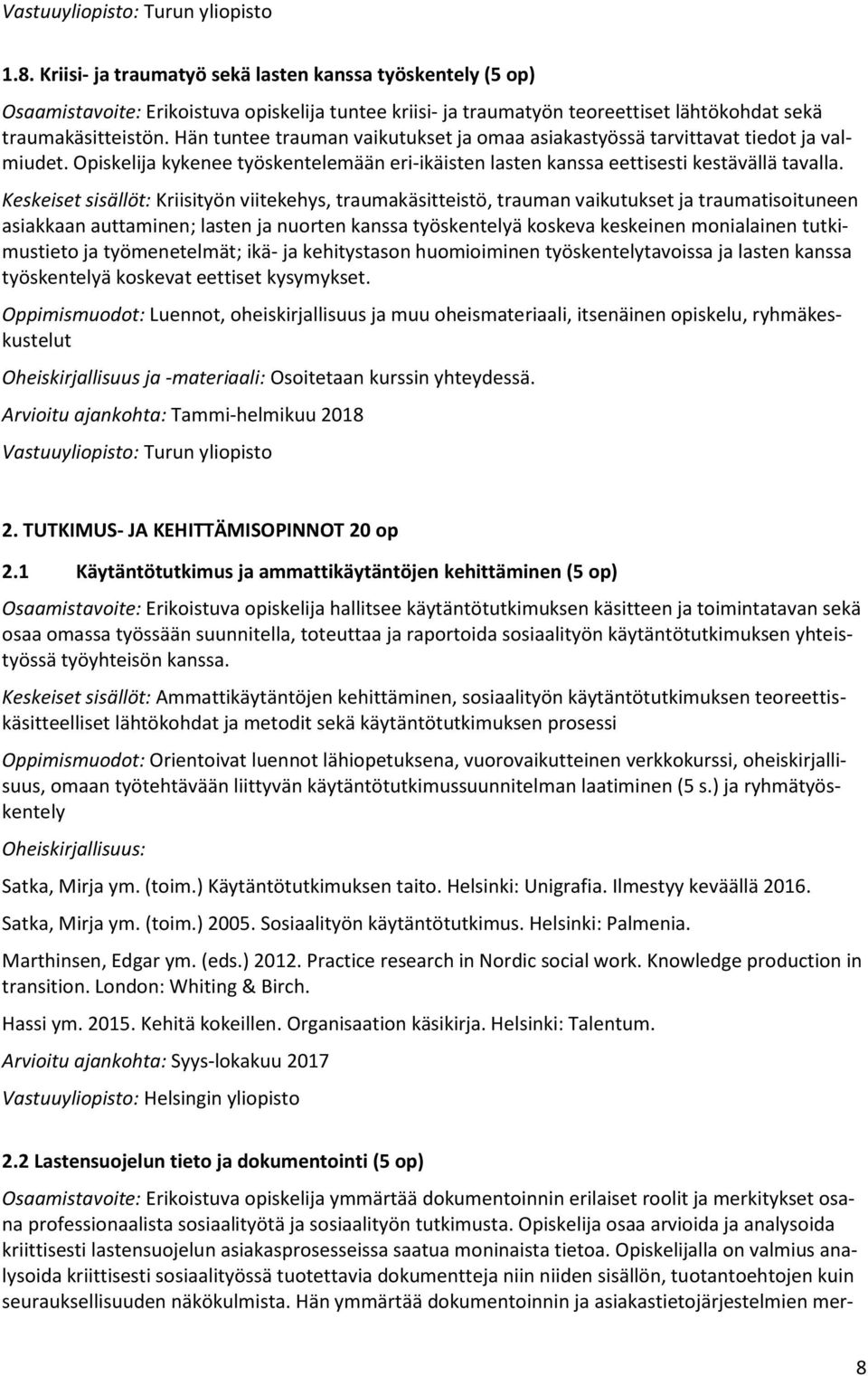 Vastuuyliopisto: Turun yliopisto

1.8. Kriisi- ja traumatyö sekä lasten kanssa työskentely (5 op)

Osaamistavoite: Erikoistuva opiskelija tuntee kriisi- ja traumatyön teoreettiset lähtökohdat sekä traumakäsitteistön. Hän tuntee trauman vaikutukset ja omaa asiakastyössä tarvittavat tiedot ja valmiudet. Opiskelija kykenee työskentelemään eri-ikäisten lasten kanssa eettisesti kestävällä tavalla.

Keskeiset sisällöt: Kriisityön viitekehys, traumakäsitteistö, trauman vaikutukset ja traumatisoituneen asiakkaan auttaminen; lasten ja nuorten kanssa työskentelyä koskeva keskeinen monialainen tutkimustieto ja työmenetelmät; ikä- ja kehitystason huomioiminen työskentelytavoissa ja lasten kanssa työskentelyä koskevat eettiset kysymykset.

Oppimismuodot: Luennot, oheiskirjallisuus ja muu oheismateriaali, itsenäinen opiskelu, ryhmäkeskustelut

Oheiskirjallisuus ja -materiaali: Osoitetaan kurssin yhteydessä.

Arvioitu ajankohta: Tammi-helmikuu 2018

Vastuuyliopisto: Turun yliopisto

2. TUTKIMUS- JA KEHITTÄMISOPINNOT 20 op

2.1 Käytäntötutkimus ja ammattikäytäntöjen kehittäminen (5 op)

Osaamistavoite: Erikoistuva opiskelija hallitsee käytäntötutkimuksen käsitteen ja toimintatavan sekä osaa omassa työssään suunnitella, toteuttaa ja raportoida sosiaalityön käytäntötutkimuksen yhteistyössä työyhteisön kanssa.

Keskeiset sisällöt: Ammattikäytäntöjen kehittäminen, sosiaalityön käytäntötutkimuksen teoreettiskäsitteelliset lähtökohdat ja metodit sekä käytäntötutkimuksen prosessi

Oppimismuodot: Orientoivat luennot lähiopetuksena, vuorovaikutteinen verkkokurssi, oheiskirjallisuus, omaan työtehtävään liittyvän käytäntötutkimussuunnitelman laatiminen (5 s.) ja ryhmätyöskentely

Oheiskirjallisuus:

Satka, Mirja ym. (toim.) Käytäntötutkimuksen taito. Helsinki: Unigrafia. Ilmestyy keväällä 2016.

Satka, Mirja ym. (toim.) 2005. Sosiaalityön käytäntötutkimus. Helsinki: Palmenia.

Marthinsen, Edgar ym. (eds.) 2012. Practice research in Nordic social work. Knowledge production in transition. London: Whiting & Birch.

Hassi ym. 2015. Kehitä kokeillen. Organisaation käsikirja. Helsinki: Talentum.

Arvioitu ajankohta: Syys-lokakuu 2017

Vastuuyliopisto: Helsingin yliopisto

2.2 Lastensuojelun tieto ja dokumentointi (5 op)

Osaamistavoite: Erikoistuva opiskelija ymmärtää dokumentoinnin erilaiset roolit ja merkitykset osana professionaalista sosiaalityötä ja sosiaalityön tutkimusta. Opiskelija osaa arvioida ja analysoida kriittisesti lastensuojelun asiakasprosesseissa saatua moninaista tietoa. Opiskelijalla on valmius analysoida kriittisesti sosiaalityössä tuotettavia dokumentteja niin niiden sisällön, tuotantoehtojen kuin seurauksellisuuden näkökulmista. Hän ymmärtää dokumentoinnin ja asiakastietojärjestelmien mer-

8